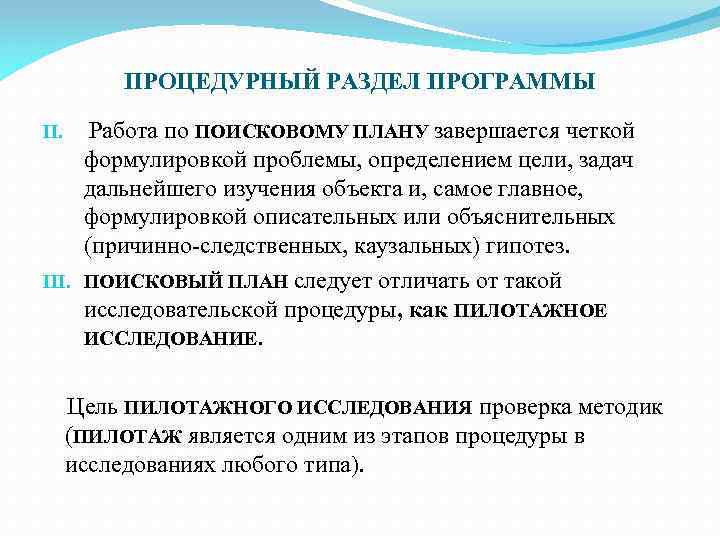 ПРОЦЕДУРНЫЙ РАЗДЕЛ ПРОГРАММЫ

II. Работа по ПОИСКОВОМУ ПЛАНУ завершается четкой формулировкой проблемы, определением цели, задач дальнейшего изучения объекта и, самое главное, формулировкой описательных или объяснительных (причинно-следственных, каузальных) гипотез.

III. ПОИСКОВЫЙ ПЛАН следует отличать от такой исследовательской процедуры, как ПИЛОТАЖНОЕ ИССЛЕДОВАНИЕ.

Цель ПИЛОТАЖНОГО ИССЛЕДОВАНИЯ проверка методик (ПИЛОТАЖ является одним из этапов процедуры в исследованиях любого типа).